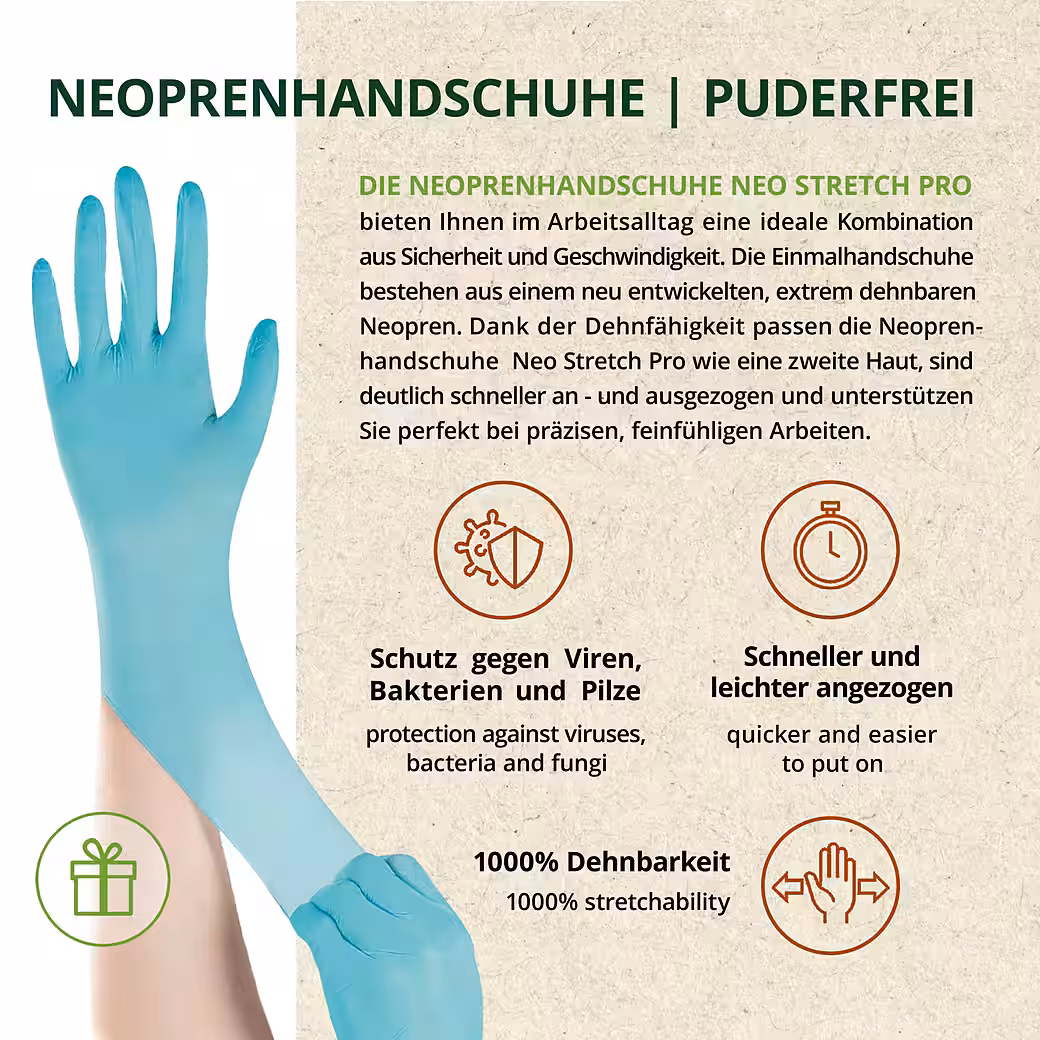 NEOPRENHANDSCHUHE | PUDERFREI

DIE NEOPRENHANDSCHUHE NEO STRETCH PRO bieten Ihnen im Arbeitsalltag eine ideale Kombination aus Sicherheit und Geschwindigkeit. Die Einmalhandschuhe bestehen aus einem neu entwickelten, extrem dehnbaren Neopren. Dank der Dehnfähigkeit passen die Neoprenhandschuhe Neo Stretch Pro wie eine zweite Haut, sind deutlich schneller an - und ausgezogen und unterstützen Sie perfekt bei präzisen, feinfühligen Arbeiten.

Schutz gegen Viren, Bakterien und Pilze

protection against viruses, bacteria and fungi

Schneller und leichter angezogen

quicker and easier to put on

1000% Dehnbarkeit

1000% stretchability